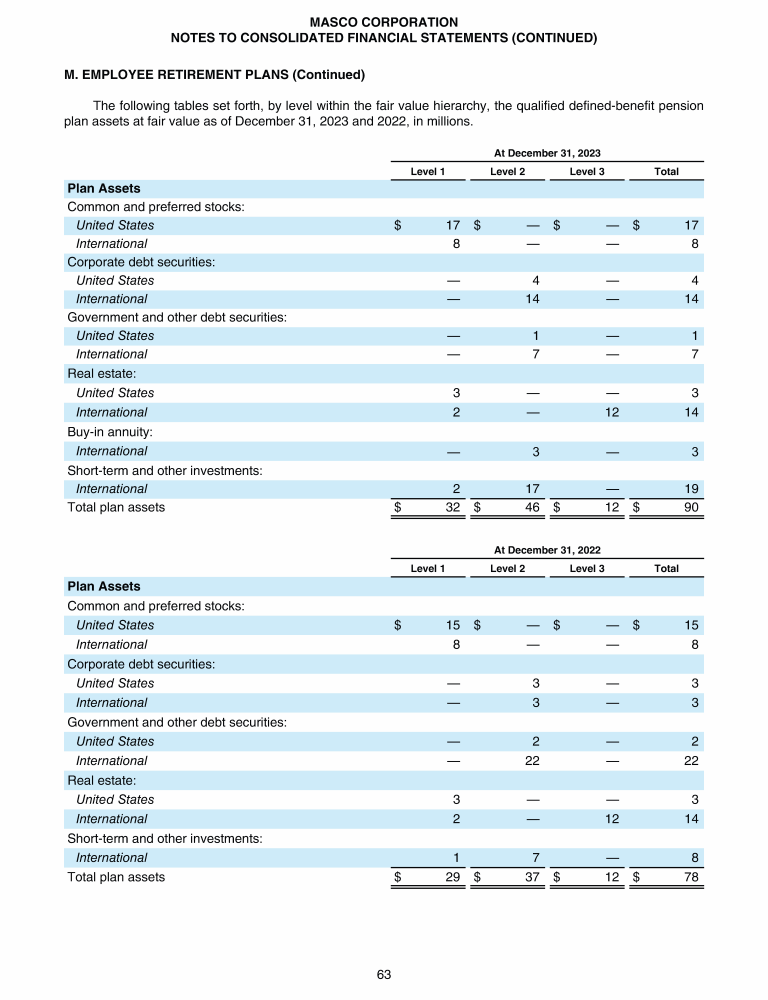 MASCO CORPORATION
NOTES TO CONSOLIDATED FINANCIAL STATEMENTS (CONTINUED)

M. EMPLOYEE RETIREMENT PLANS (Continued)

The following tables set forth, by level within the fair value hierarchy, the qualified defined-benefit pension plan assets at fair value as of December 31, 2023 and 2022, in millions.

At December 31, 2023

| | Level 1 | Level 2 | Level 3 | Total |
|---|---|---|---|---|
| Plan Assets | | | | |
| Common and preferred stocks: | | | | |
| United States | $ 17 | $ — | $ — | $ 17 |
| International | 8 | — | — | 8 |
| Corporate debt securities: | | | | |
| United States | — | 4 | — | 4 |
| International | — | 14 | — | 14 |
| Government and other debt securities: | | | | |
| United States | — | 1 | — | 1 |
| International | — | 7 | — | 7 |
| Real estate: | | | | |
| United States | 3 | — | — | 3 |
| International | 2 | — | 12 | 14 |
| Buy-in annuity: | | | | |
| International | — | 3 | — | 3 |
| Short-term and other investments: | | | | |
| International | 2 | 17 | — | 19 |
| Total plan assets | $ 32 | $ 46 | $ 12 | $ 90 |

At December 31, 2022

| | Level 1 | Level 2 | Level 3 | Total |
|---|---|---|---|---|
| Plan Assets | | | | |
| Common and preferred stocks: | | | | |
| United States | $ 15 | $ — | $ — | $ 15 |
| International | 8 | — | — | 8 |
| Corporate debt securities: | | | | |
| United States | — | 3 | — | 3 |
| International | — | 3 | — | 3 |
| Government and other debt securities: | | | | |
| United States | — | 2 | — | 2 |
| International | — | 22 | — | 22 |
| Real estate: | | | | |
| United States | 3 | — | — | 3 |
| International | 2 | — | 12 | 14 |
| Short-term and other investments: | | | | |
| International | 1 | 7 | — | 8 |
| Total plan assets | $ 29 | $ 37 | $ 12 | $ 78 |

63